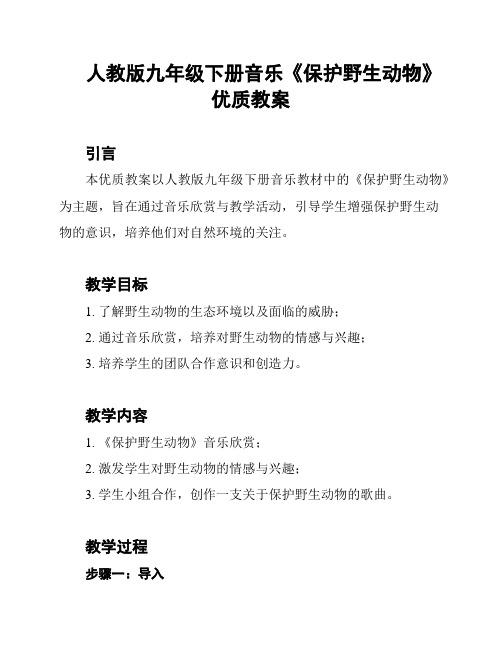 人教版九年级下册音乐《保护野生动物》优质教案

引言

本优质教案以人教版九年级下册音乐教材中的《保护野生动物》为主题，旨在通过音乐欣赏与教学活动，引导学生增强保护野生动物的意识，培养他们对自然环境的关注。

教学目标

1. 了解野生动物的生态环境以及面临的威胁；

2. 通过音乐欣赏，培养对野生动物的情感与兴趣；

3. 培养学生的团队合作意识和创造力。

教学内容

1. 《保护野生动物》音乐欣赏；

2. 激发学生对野生动物的情感与兴趣；

3. 学生小组合作，创作一支关于保护野生动物的歌曲。

教学过程

步骤一：导入